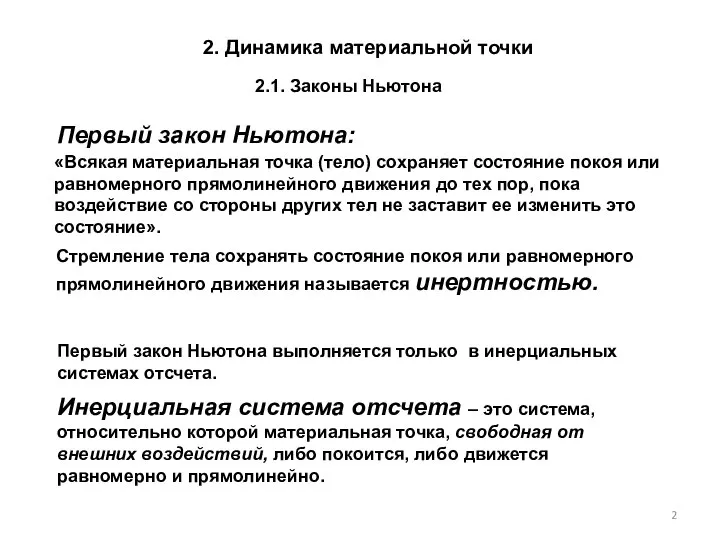 2. Динамика материальной точки

2.1. Законы Ньютона

Первый закон Ньютона:

«Всякая материальная точка (тело) сохраняет состояние покоя или равномерного прямолинейного движения до тех пор, пока воздействие со стороны других тел не заставит ее изменить это состояние».

Стремление тела сохранять состояние покоя или равномерного прямолинейного движения называется инертностью.

Первый закон Ньютона выполняется только в инерциальных системах отсчета.

Инерциальная система отсчета – это система, относительно которой материальная точка, свободная от внешних воздействий, либо покоится, либо движется равномерно и прямолинейно.

2